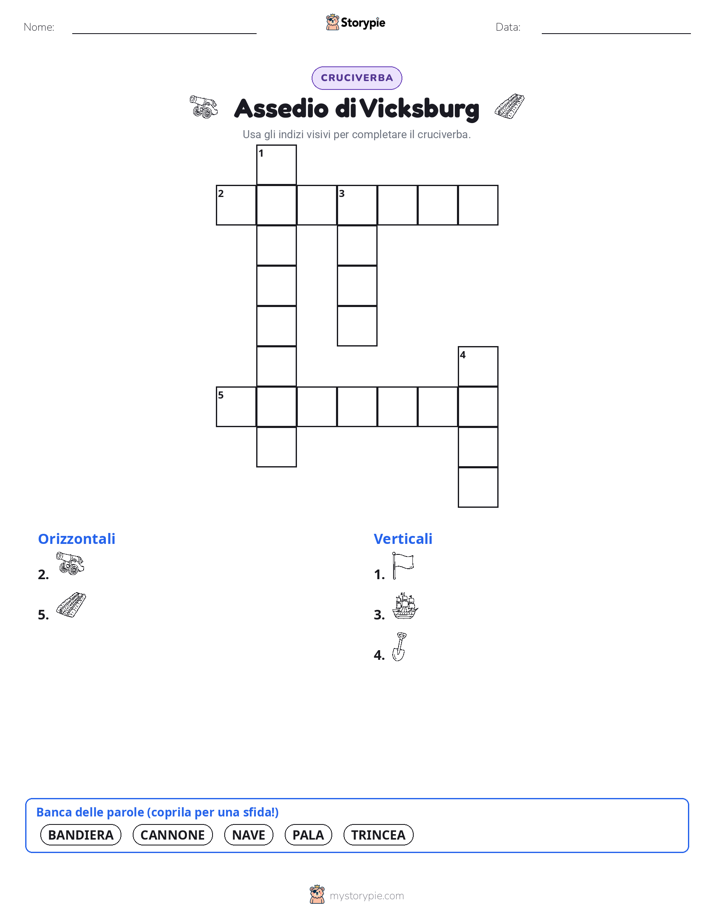 Nome:

Storypie

Data:

CRUCIVERBA

Assedio di Vicksburg

Usa gli indizi visivi per completare il cruciverba.

1
2
3
4
5

Orizzontali

2.

5.

Verticali

1.

3.

4.

Banca delle parole (coprila per una sfida!)

BANDIERA CANNONE NAVE PALA TRINCEA

mystorypie.com